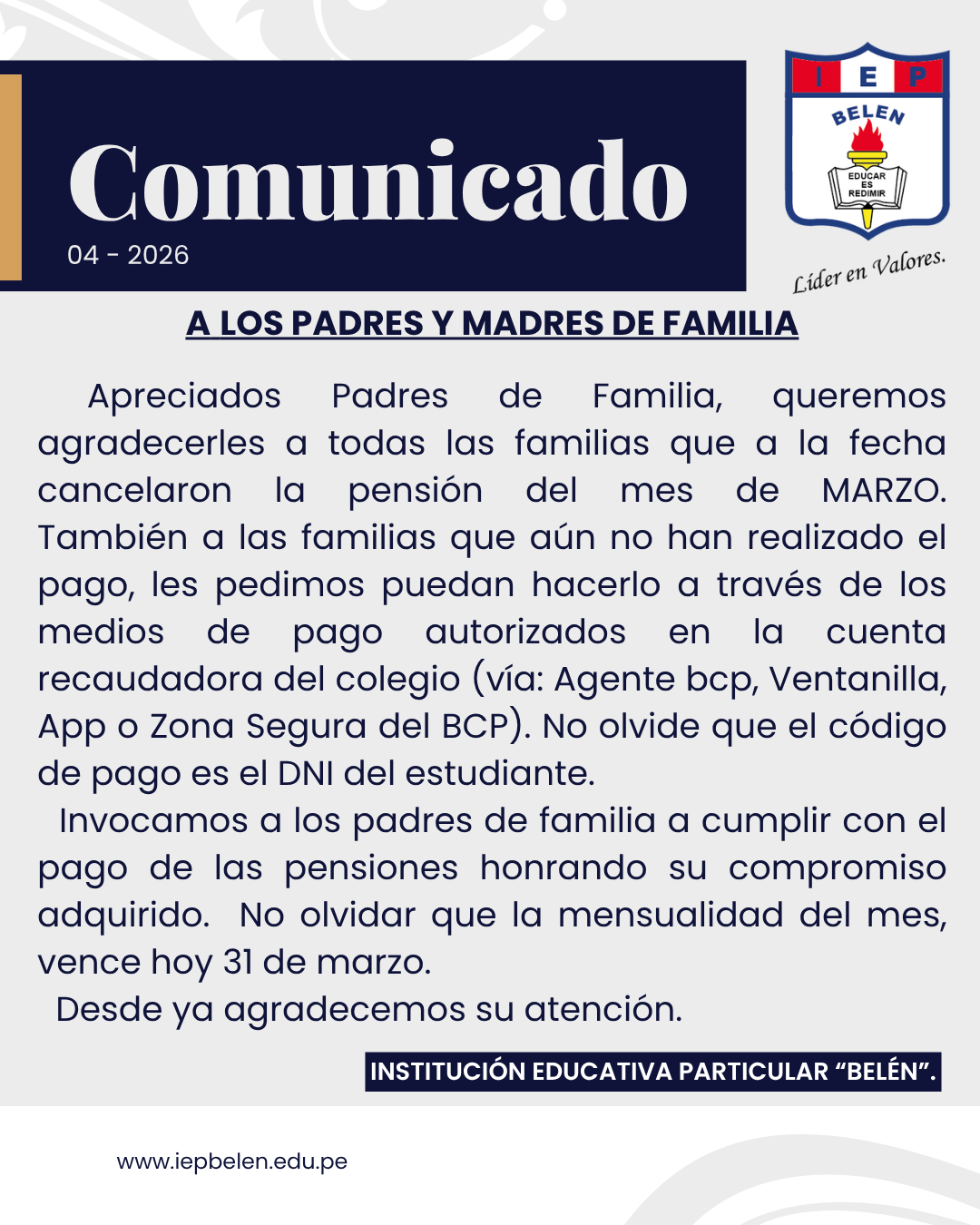 Comunicado
04 - 2026

I E P
BELEN
EDUCAR ES REDIMIR
Líder en Valores.

A LOS PADRES Y MADRES DE FAMILIA

Apreciados Padres de Familia, queremos agradecerles a todas las familias que a la fecha cancelaron la pensión del mes de MARZO. También a las familias que aún no han realizado el pago, les pedimos puedan hacerlo a través de los medios de pago autorizados en la cuenta recaudadora del colegio (vía: Agente bcp, Ventanilla, App o Zona Segura del BCP). No olvide que el código de pago es el DNI del estudiante.

Invocamos a los padres de familia a cumplir con el pago de las pensiones honrando su compromiso adquirido. No olvidar que la mensualidad del mes, vence hoy 31 de marzo.

Desde ya agradecemos su atención.

INSTITUCIÓN EDUCATIVA PARTICULAR “BELÉN”.

www.iepbelen.edu.pe